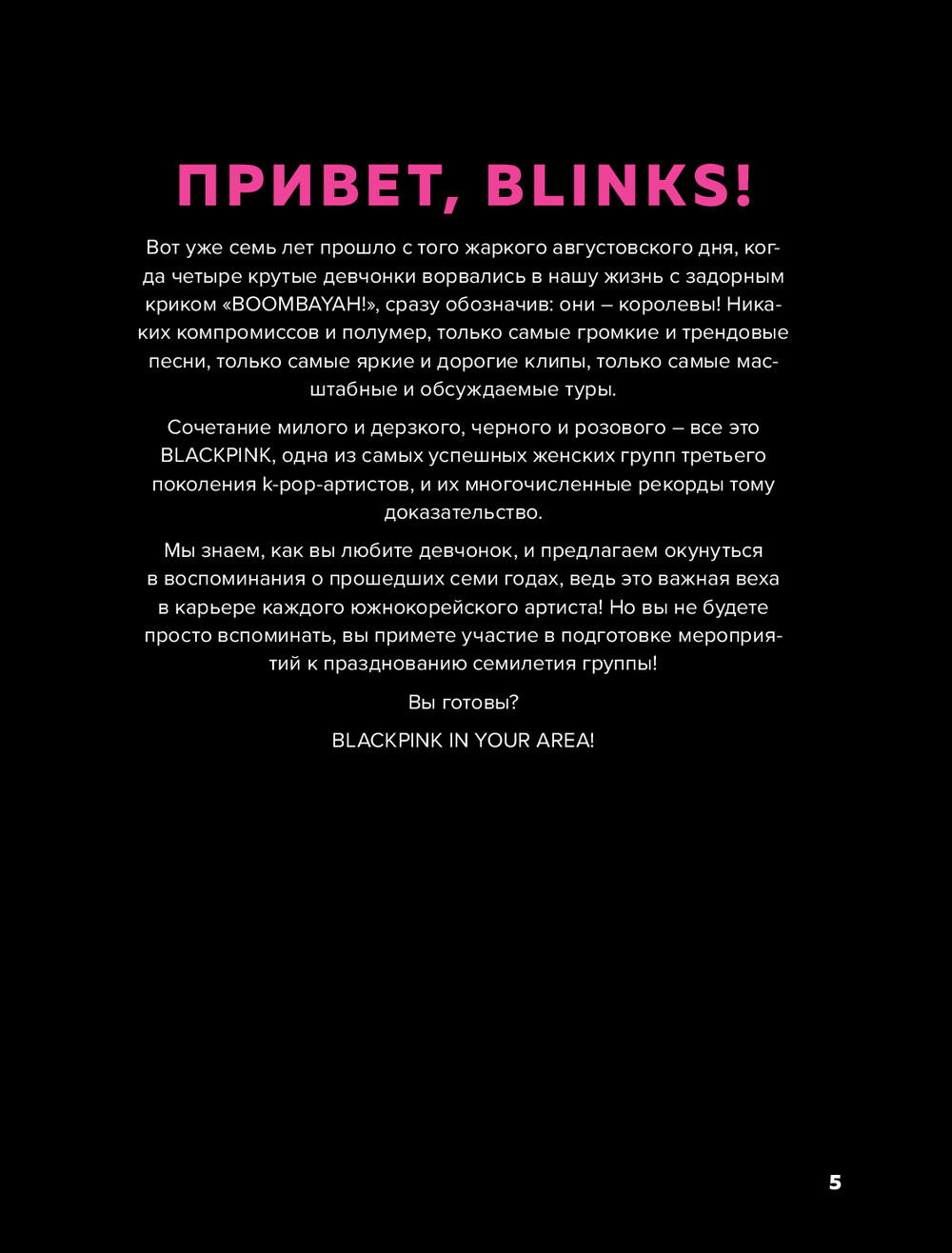 ПРИВЕТ, BLINKS!

Вот уже семь лет прошло с того жаркого августовского дня, когда четыре крутые девчонки ворвались в нашу жизнь с задорным криком «BOOMBAYAH!», сразу обозначив: они – королевы! Никаких компромиссов и полумер, только самые громкие и трендовые песни, только самые яркие и дорогие клипы, только самые масштабные и обсуждаемые туры.

Сочетание милого и дерзкого, черного и розового – все это BLACKPINK, одна из самых успешных женских групп третьего поколения k-pop-артистов, и их многочисленные рекорды тому доказательство.

Мы знаем, как вы любите девчонок, и предлагаем окунуться в воспоминания о прошедших семи годах, ведь это важная веха в карьере каждого южнокорейского артиста! Но вы не будете просто вспоминать, вы примете участие в подготовке мероприятий к празднованию семилетия группы!

Вы готовы?

BLACKPINK IN YOUR AREA!

5